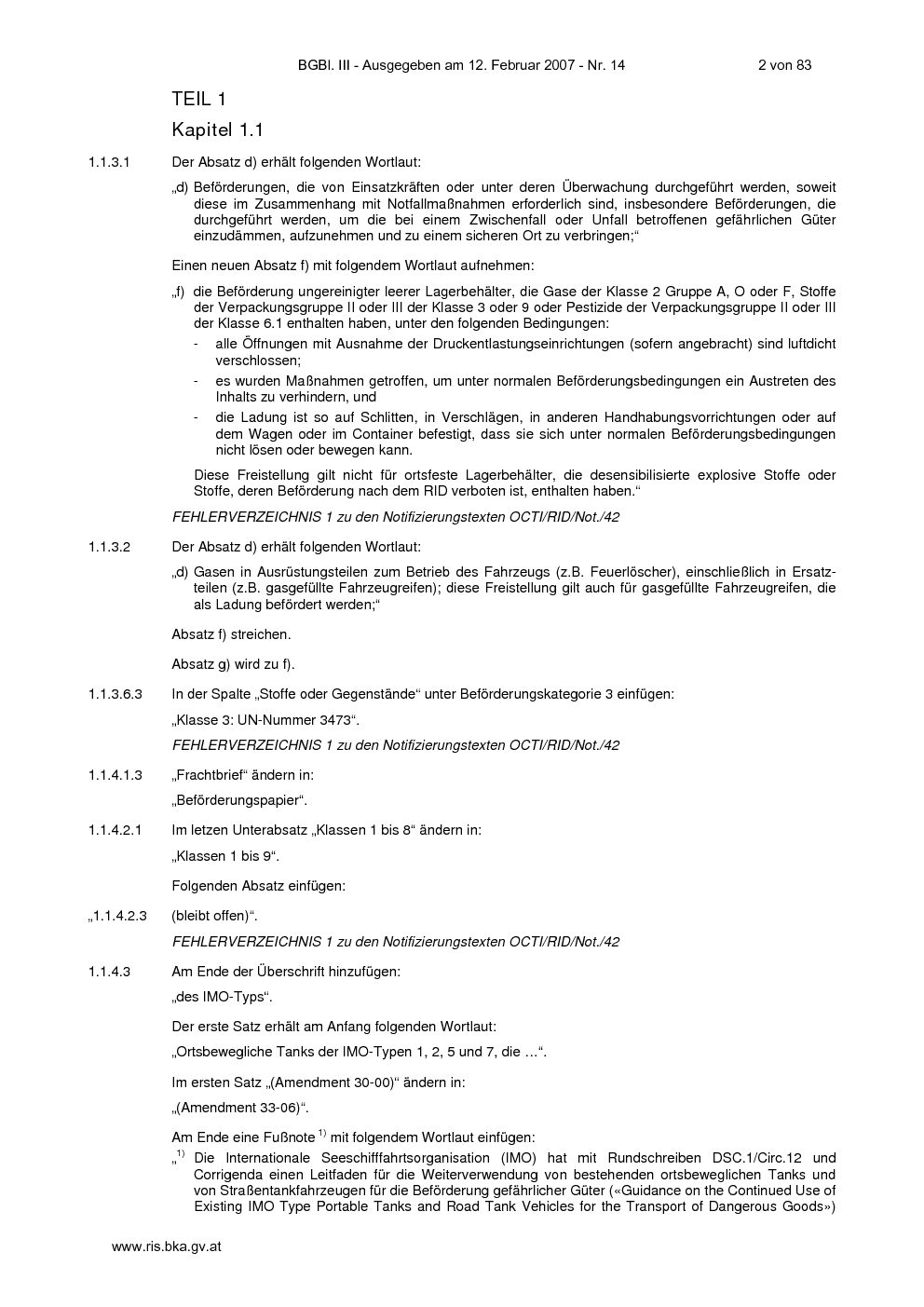 BGBl. III - Ausgegeben am 12. Februar 2007 - Nr. 14 2 von 83

TEIL 1

Kapitel 1.1

1.1.3.1 Der Absatz d) erhält folgenden Wortlaut:

„d) Beförderungen, die von Einsatzkräften oder unter deren Überwachung durchgeführt werden, soweit diese im Zusammenhang mit Notfallmaßnahmen erforderlich sind, insbesondere Beförderungen, die durchgeführt werden, um die bei einem Zwischenfall oder Unfall betroffenen gefährlichen Güter einzudämmen, aufzunehmen und zu einem sicheren Ort zu verbringen;“

Einen neuen Absatz f) mit folgendem Wortlaut aufnehmen:

„f) die Beförderung ungereinigter leerer Lagerbehälter, die Gase der Klasse 2 Gruppe A, O oder F, Stoffe der Verpackungsgruppe II oder III der Klasse 3 oder 9 oder Pestizide der Verpackungsgruppe II oder III der Klasse 6.1 enthalten haben, unter den folgenden Bedingungen:

- alle Öffnungen mit Ausnahme der Druckentlastungseinrichtungen (sofern angebracht) sind luftdicht verschlossen;
- es wurden Maßnahmen getroffen, um unter normalen Beförderungsbedingungen ein Austreten des Inhalts zu verhindern, und
- die Ladung ist so auf Schlitten, in Verschlägen, in anderen Handhabungsvorrichtungen oder auf dem Wagen oder im Container befestigt, dass sie sich unter normalen Beförderungsbedingungen nicht lösen oder bewegen kann.

Diese Freistellung gilt nicht für ortsfeste Lagerbehälter, die desensibilisierte explosive Stoffe oder Stoffe, deren Beförderung nach dem RID verboten ist, enthalten haben.“

FEHLERVERZEICHNIS 1 zu den Notifizierungstexten OCTI/RID/Not./42

1.1.3.2 Der Absatz d) erhält folgenden Wortlaut:

„d) Gasen in Ausrüstungsteilen zum Betrieb des Fahrzeugs (z.B. Feuerlöscher), einschließlich in Ersatzteilen (z.B. gasgefüllte Fahrzeugreifen); diese Freistellung gilt auch für gasgefüllte Fahrzeugreifen, die als Ladung befördert werden;“

Absatz f) streichen.

Absatz g) wird zu f).

1.1.3.6.3 In der Spalte „Stoffe oder Gegenstände“ unter Beförderungskategorie 3 einfügen:

„Klasse 3: UN-Nummer 3473“.

FEHLERVERZEICHNIS 1 zu den Notifizierungstexten OCTI/RID/Not./42

1.1.4.1.3 „Frachtbrief“ ändern in:

„Beförderungspapier“.

1.1.4.2.1 Im letzen Unterabsatz „Klassen 1 bis 8“ ändern in:

„Klassen 1 bis 9“.

Folgenden Absatz einfügen:

„1.1.4.2.3 (bleibt offen)“.

FEHLERVERZEICHNIS 1 zu den Notifizierungstexten OCTI/RID/Not./42

1.1.4.3 Am Ende der Überschrift hinzufügen:

„des IMO-Typs“.

Der erste Satz erhält am Anfang folgenden Wortlaut:

„Ortsbewegliche Tanks der IMO-Typen 1, 2, 5 und 7, die …“.

Im ersten Satz „(Amendment 30-00)“ ändern in:

„(Amendment 33-06)“.

Am Ende eine Fußnote $^{1)}$ mit folgendem Wortlaut einfügen:

„$^{1)}$ Die Internationale Seeschifffahrtsorganisation (IMO) hat mit Rundschreiben DSC.1/Circ.12 und Corrigenda einen Leitfaden für die Weiterverwendung von bestehenden ortsbeweglichen Tanks und von Straßentankfahrzeugen für die Beförderung gefährlicher Güter («Guidance on the Continued Use of Existing IMO Type Portable Tanks and Road Tank Vehicles for the Transport of Dangerous Goods»)

www.ris.bka.gv.at